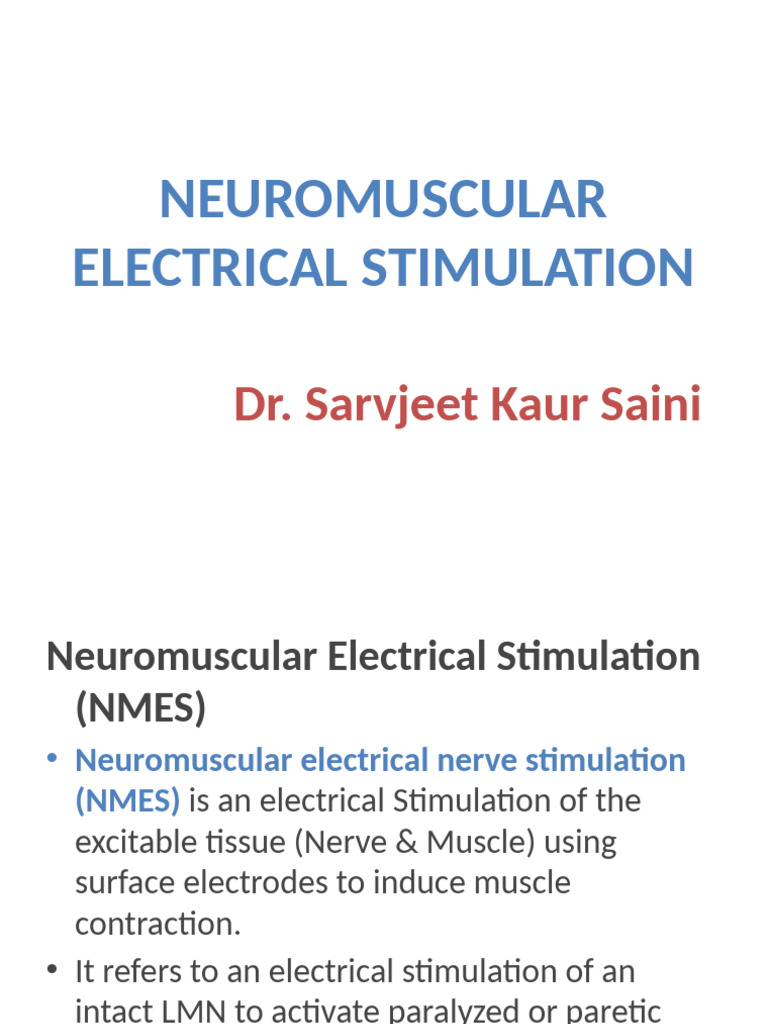 NEUROMUSCULAR ELECTRICAL STIMULATION

Dr. Sarvjeet Kaur Saini

Neuromuscular Electrical Stimulation (NMES)

• Neuromuscular electrical nerve stimulation (NMES) is an electrical Stimulation of the excitable tissue (Nerve & Muscle) using surface electrodes to induce muscle contraction.

• It refers to an electrical stimulation of an intact LMN to activate paralyzed or paretic